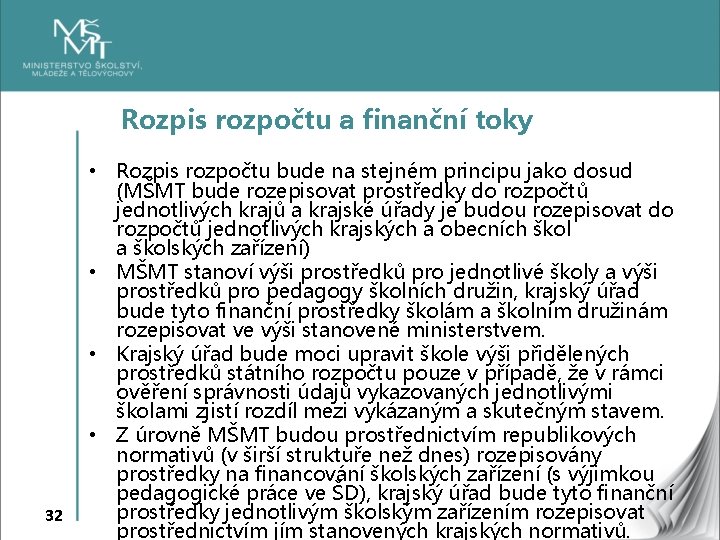 MŠMT
MINISTERSTVO ŠKOLSTVÍ, MLÁDEŽE A TĚLOVÝCHOVY

Rozpis rozpočtu a finanční toky

• Rozpis rozpočtu bude na stejném principu jako dosud (MŠMT bude rozepisovat prostředky do rozpočtů jednotlivých krajů a krajské úřady je budou rozepisovat do rozpočtů jednotlivých krajských a obecních škol a školských zařízení)
• MŠMT stanoví výši prostředků pro jednotlivé školy a výši prostředků pro pedagogy školních družin, krajský úřad bude tyto finanční prostředky školám a školním družinám rozepisovat ve výši stanovené ministerstvem.
• Krajský úřad bude moci upravit škole výši přidělených prostředků státního rozpočtu pouze v případě, že v rámci ověření správnosti údajů vykazovaných jednotlivými školami zjistí rozdíl mezi vykázaným a skutečným stavem.
• Z úrovně MŠMT budou prostřednictvím republikových normativů (v širší struktuře než dnes) rozepisovány prostředky na financování školských zařízení (s výjimkou pedagogické práce ve ŠD), krajský úřad bude tyto finanční prostředky jednotlivým školským zařízením rozepisovat prostřednictvím jím stanovených krajských normativů.

32